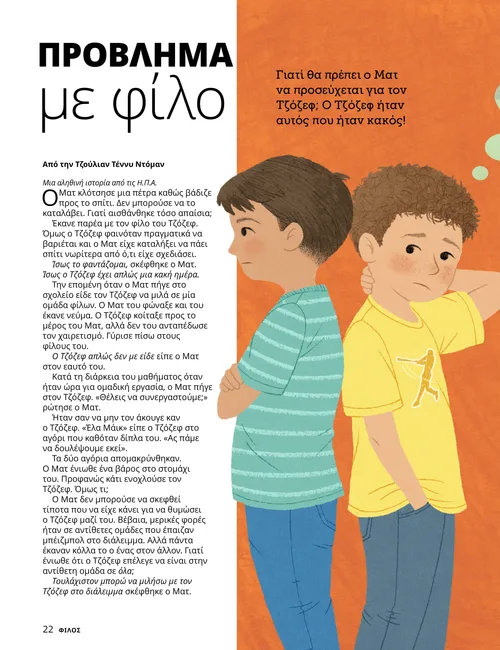 ΠΡΟΒΛΗΜΑ
με φίλο

Γιατί θα πρέπει ο Ματ να προσεύχεται για τον Τζόζεφ; Ο Τζόζεφ ήταν αυτός που ήταν κακός!

Από την Τζούλιαν Τέννυ Ντόμαν

Μια αληθινή ιστορία από τις Η.Π.Α.

Ο Ματ κλότσησε μια πέτρα καθώς βάδιζε προς το σπίτι. Δεν μπορούσε να το καταλάβει. Γιατί αισθάνθηκε τόσο απαίσια;

Έκανε παρέα με τον φίλο του Τζόζεφ. Όμως ο Τζόζεφ φαινόταν πραγματικά να βαριέται και ο Ματ είχε καταλήξει να πάει σπίτι νωρίτερα από ό,τι είχε σχεδιάσει.

Ίσως το φαντάζομαι, σκέφθηκε ο Ματ. Ίσως ο Τζόζεφ έχει απλώς μια κακή ημέρα.

Την επομένη όταν ο Ματ πήγε στο σχολείο είδε τον Τζόζεφ να μιλά σε μία ομάδα φίλων. Ο Ματ του φώναξε και του έκανε νεύμα. Ο Τζόζεφ κοίταξε προς το μέρος του Ματ, αλλά δεν του ανταπέδωσε τον χαιρετισμό. Γύρισε πίσω στους φίλους του.

Ο Τζόζεφ απλώς δεν με είδε είπε ο Ματ στον εαυτό του.

Κατά τη διάρκεια του μαθήματος όταν ήταν ώρα για ομαδική εργασία, ο Ματ πήγε στον Τζόζεφ. «Θέλεις να συνεργαστούμε;» ρώτησε ο Ματ.

Ήταν σαν να μην τον άκουγε καν ο Τζόζεφ. «Έλα Μάικ» είπε ο Τζόζεφ στο αγόρι που καθόταν δίπλα του. «Ας πάμε να δουλέψουμε εκεί».

Τα δύο αγόρια απομακρύνθηκαν. Ο Ματ ένιωθε ένα βάρος στο στομάχι του. Προφανώς κάτι ενοχλούσε τον Τζόζεφ. Όμως τι;

Ο Ματ δεν μπορούσε να σκεφθεί τίποτα που να είχε κάνει για να θυμώσει ο Τζόζεφ μαζί του. Βέβαια, μερικές φορές ήταν σε αντίθετες ομάδες που έπαιζαν μπέιζμπολ στο διάλειμμα. Αλλά πάντα έκαναν κόλλα το ο ένας στον άλλον. Γιατί ένιωθε ότι ο Τζόζεφ επέλεγε να είναι στην αντίθετη ομάδα σε όλα;

Τουλάχιστον μπορώ να μιλήσω με τον Τζόζεφ στο διάλειμμα σκέφθηκε ο Ματ.

22 ΦΙΛΟΣ